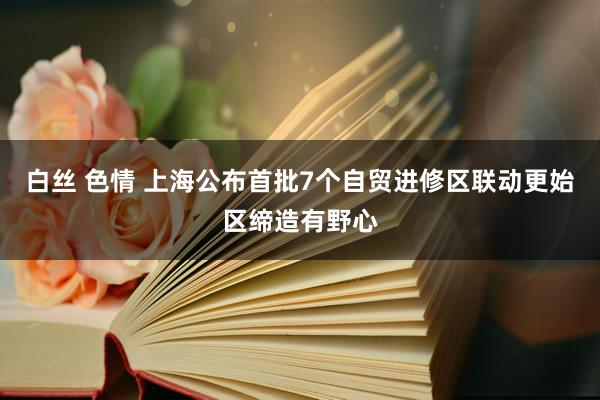 白丝 色情 上海公布首批7个自贸进修区联动更始区缔造有野心